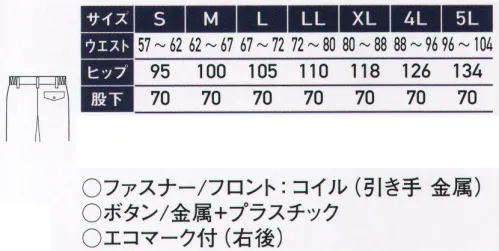 | サイズ | S | M | L | LL | XL | 4L | 5L |
|---|---|---|---|---|---|---|---|
| ウエスト | 57～62 | 62～67 | 67～72 | 72～80 | 80～88 | 88～96 | 96～104 |
| ヒップ | 95 | 100 | 105 | 110 | 118 | 126 | 134 |
| 股下 | 70 | 70 | 70 | 70 | 70 | 70 | 70 |

○ファスナー/フロント：コイル（引き手 金属）
○ボタン/金属+プラスチック
○エコマーク付（右後）